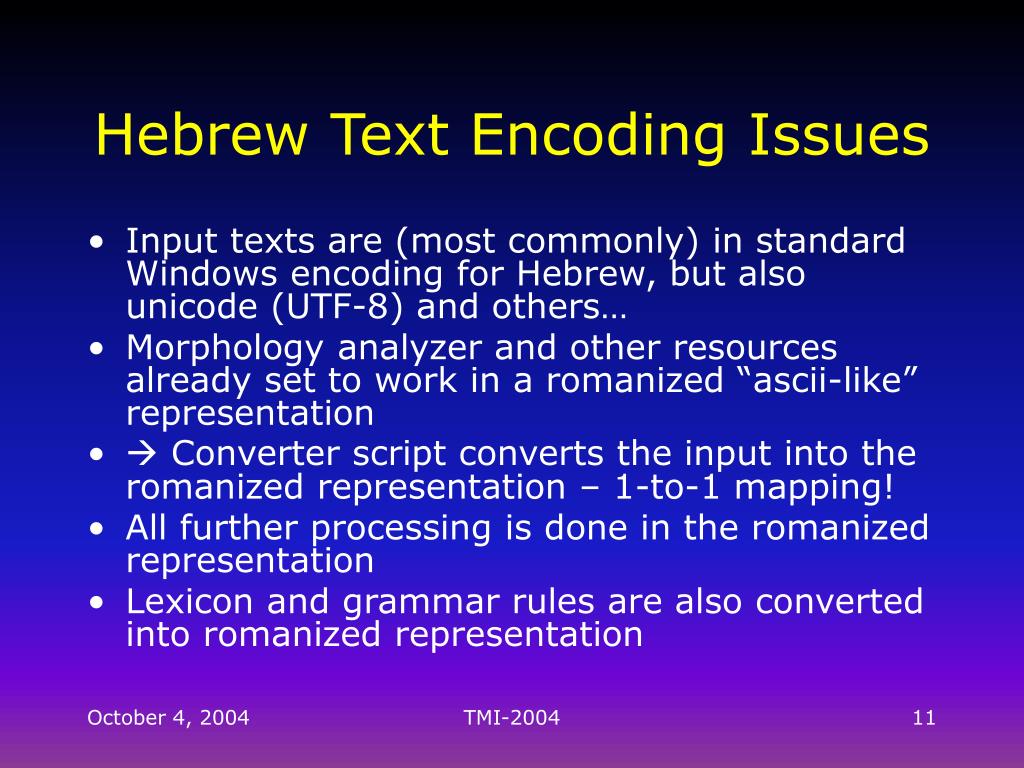 Hebrew Text Encoding Issues

• Input texts are (most commonly) in standard Windows encoding for Hebrew, but also unicode (UTF-8) and others…
• Morphology analyzer and other resources already set to work in a romanized “ascii-like” representation
• → Converter script converts the input into the romanized representation – 1-to-1 mapping!
• All further processing is done in the romanized representation
• Lexicon and grammar rules are also converted into romanized representation

October 4, 2004
TMI-2004
11